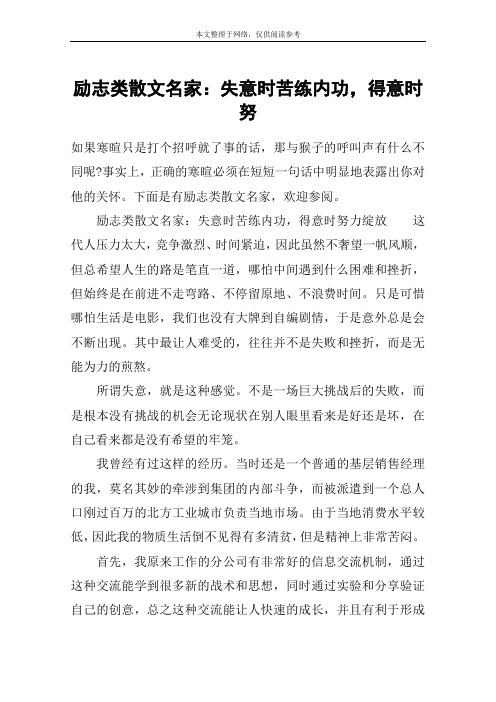 本文整理于网络，仅供阅读参考

励志类散文名家：失意时苦练内功，得意时努

如果寒暄只是打个招呼就了事的话，那与猴子的呼叫声有什么不同呢?事实上，正确的寒暄必须在短短一句话中明显地表露出你对他的关怀。下面是有励志类散文名家，欢迎参阅。

励志类散文名家：失意时苦练内功，得意时努力绽放　　这代人压力太大，竞争激烈、时间紧迫，因此虽然不奢望一帆风顺，但总希望人生的路是笔直一道，哪怕中间遇到什么困难和挫折，但始终是在前进不走弯路、不停留原地、不浪费时间。只是可惜哪怕生活是电影，我们也没有大牌到自编剧情，于是意外总是会不断出现。其中最让人难受的，往往并不是失败和挫折，而是无能为力的煎熬。

所谓失意，就是这种感觉。不是一场巨大挑战后的失败，而是根本没有挑战的机会无论现状在别人眼里看来是好还是坏，在自己看来都是没有希望的牢笼。

我曾经有过这样的经历。当时还是一个普通的基层销售经理的我，莫名其妙的牵涉到集团的内部斗争，而被派遣到一个总人口刚过百万的北方工业城市负责当地市场。由于当地消费水平较低，因此我的物质生活倒不见得有多清贫，但是精神上非常苦闷。

首先，我原来工作的分公司有非常好的信息交流机制，通过这种交流能学到很多新的战术和思想，同时通过实验和分享验证自己的创意，总之这种交流能让人快速的成长，并且有利于形成